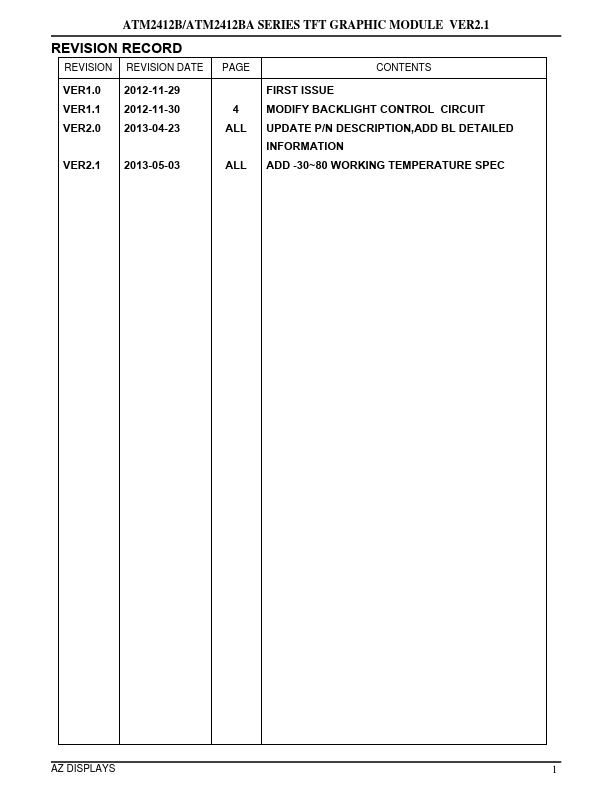 ATM2412B/ATM2412BA SERIES TFT GRAPHIC MODULE VER2.1

REVISION RECORD

| REVISION | REVISION DATE | PAGE | CONTENTS |
|---|---|---|---|
| VER1.0 | 2012-11-29 | | FIRST ISSUE |
| VER1.1 | 2012-11-30 | 4 | MODIFY BACKLIGHT CONTROL CIRCUIT |
| VER2.0 | 2013-04-23 | ALL | UPDATE P/N DESCRIPTION,ADD BL DETAILED INFORMATION |
| VER2.1 | 2013-05-03 | ALL | ADD -30~80 WORKING TEMPERATURE SPEC |

AZ DISPLAYS

1